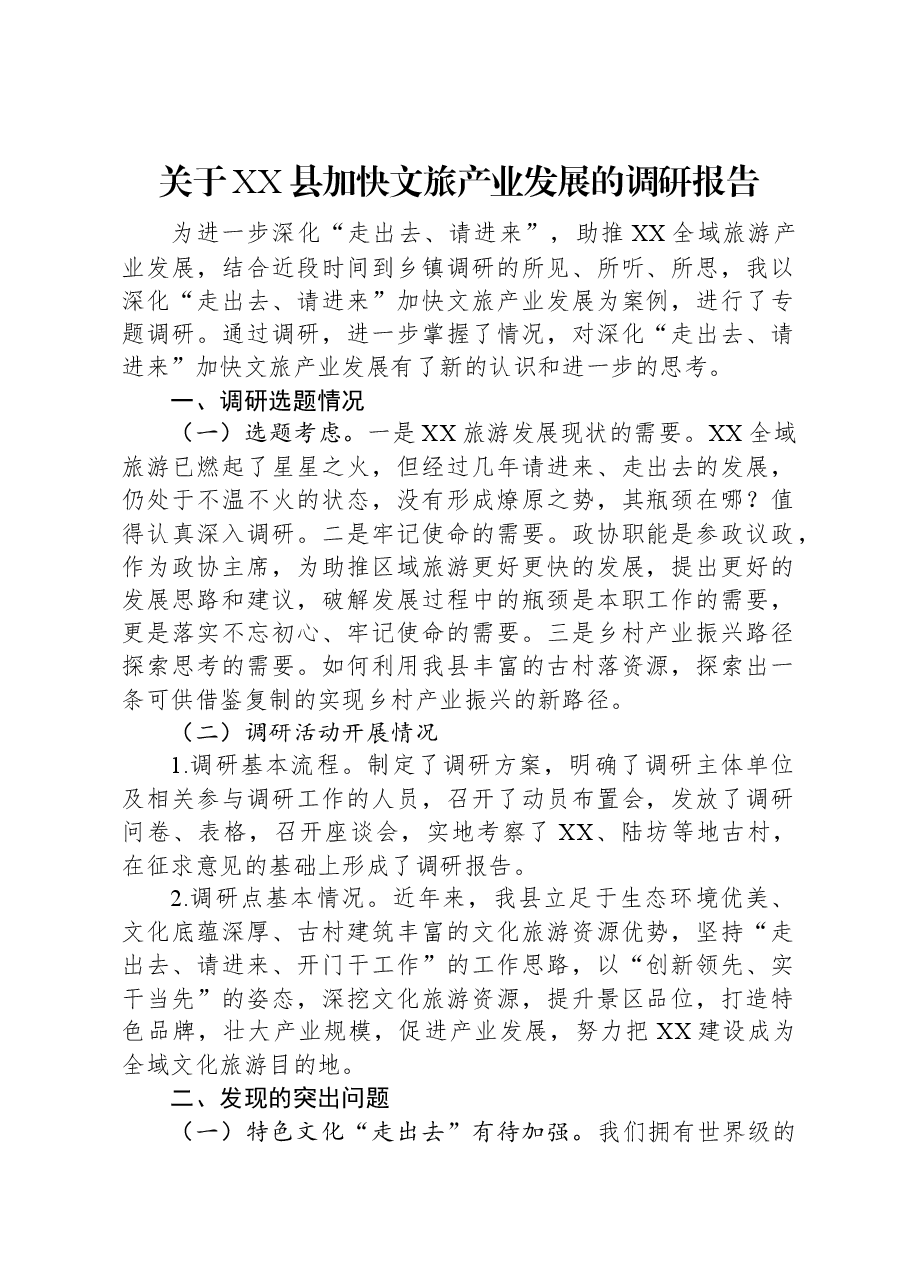 关于XX县加快文旅产业发展的调研报告

为进一步深化“走出去、请进来”，助推XX全域旅游产业发展，结合近段时间到乡镇调研的所见、所听、所思，我以深化“走出去、请进来”加快文旅产业发展为案例，进行了专题调研。通过调研，进一步掌握了情况，对深化“走出去、请进来”加快文旅产业发展有了新的认识和进一步的思考。

一、调研选题情况

（一）选题考虑。一是XX旅游发展现状的需要。XX全域旅游已燃起了星星之火，但经过几年请进来、走出去的发展，仍处于不温不火的状态，没有形成燎原之势，其瓶颈在哪？值得认真深入调研。二是牢记使命的需要。政协职能是参政议政，作为政协主席，为助推区域旅游更好更快的发展，提出更好的发展思路和建议，破解发展过程中的瓶颈是本职工作的需要，更是落实不忘初心、牢记使命的需要。三是乡村产业振兴路径探索思考的需要。如何利用我县丰富的古村落资源，探索出一条可供借鉴复制的实现乡村产业振兴的新路径。

（二）调研活动开展情况

1.调研基本流程。制定了调研方案，明确了调研主体单位及相关参与调研工作的人员，召开了动员布置会，发放了调研问卷、表格，召开座谈会，实地考察了XX、陆坊等地古村，在征求意见的基础上形成了调研报告。

2.调研点基本情况。近年来，我县立足于生态环境优美、文化底蕴深厚、古村建筑丰富的文化旅游资源优势，坚持“走出去、请进来、开门干工作”的工作思路，以“创新领先、实干当先”的姿态，深挖文化旅游资源，提升景区品位，打造特色品牌，壮大产业规模，促进产业发展，努力把XX建设成为全域文化旅游目的地。

二、发现的突出问题

（一）特色文化“走出去”有待加强。我们拥有世界级的